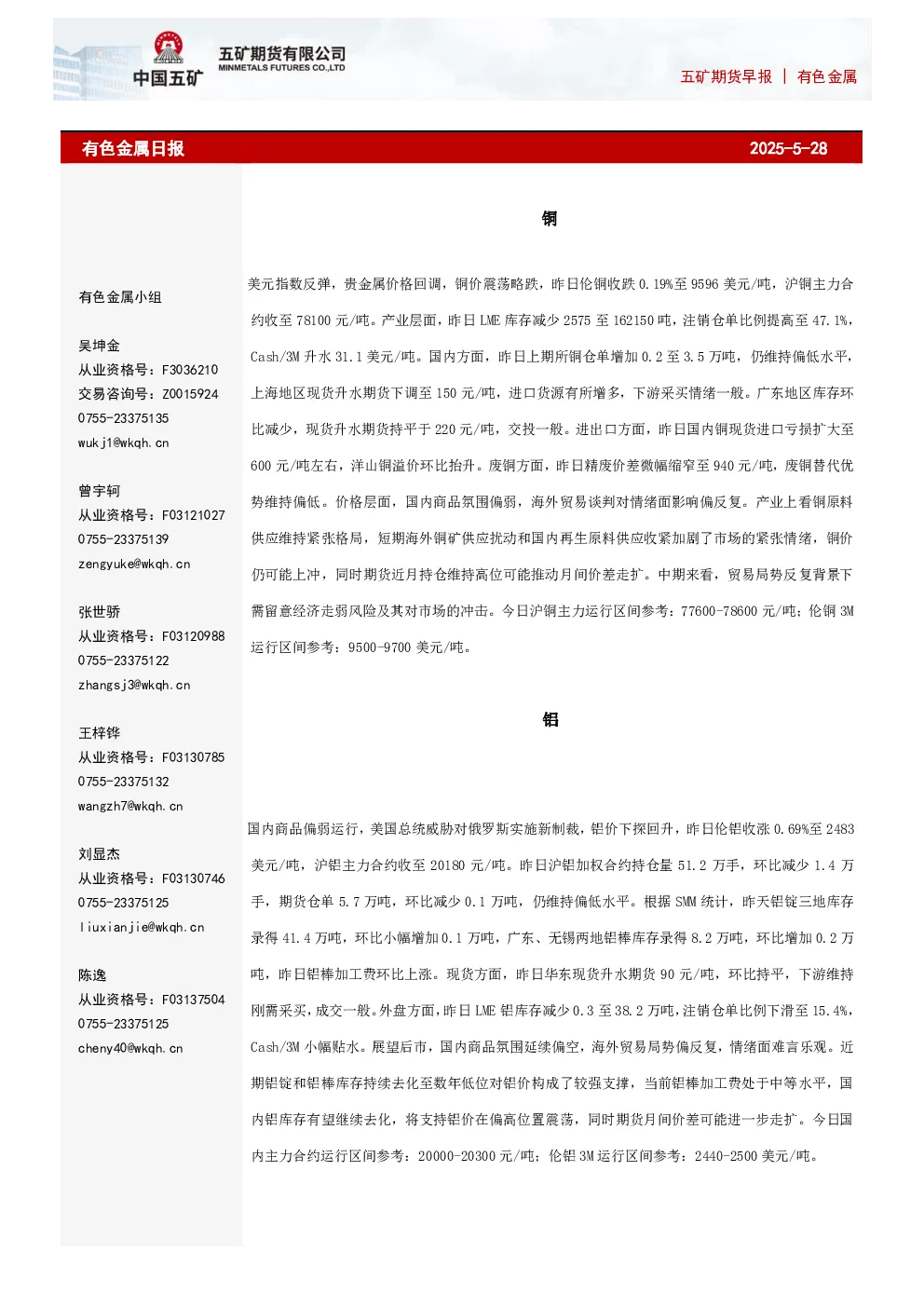 中国五矿

五矿期货有限公司
MINMETALS FUTURES CO.,LTD

五矿期货早报 | 有色金属

有色金属日报 2025-5-28

有色金属小组

吴坤金
从业资格号：F3036210
交易咨询号：Z0015924
0755-23375135
wukj1@wkqh.cn

曾宇轲
从业资格号：F03121027
0755-23375139
zengyuke@wkqh.cn

张世骄
从业资格号：F03120988
0755-23375122
zhangsj3@wkqh.cn

王梓铧
从业资格号：F03130785
0755-23375132
wangzh7@wkqh.cn

刘显杰
从业资格号：F03130746
0755-23375125
liuxianjie@wkqh.cn

陈逸
从业资格号：F03137504
0755-23375125
cheny40@wkqh.cn

铜

美元指数反弹，贵金属价格回调，铜价震荡略跌，昨日伦铜收跌0.19%至9596美元/吨，沪铜主力合约收至78100元/吨。产业层面，昨日LME库存减少2575至162150吨，注销仓单比例提高至47.1%，Cash/3M升水31.1美元/吨。国内方面，昨日上期所铜仓单增加0.2至3.5万吨，仍维持偏低水平，上海地区现货升水期货下调至150元/吨，进口货源有所增多，下游采买情绪一般。广东地区库存环比减少，现货升水期货持平于220元/吨，交投一般。进出口方面，昨日国内铜现货进口亏损扩大至600元/吨左右，洋山铜溢价环比抬升。废铜方面，昨日精废价差微幅缩窄至940元/吨，废铜替代优势维持偏低。价格层面，国内商品氛围偏弱，海外贸易谈判对情绪面影响偏反复。产业上看铜原料供应维持紧张格局，短期海外铜矿供应扰动和国内再生原料供应收紧加剧了市场的紧张情绪，铜价仍可能上冲，同时期货近月持仓维持高位可能推动月间价差走扩。中期来看，贸易局势反复背景下需留意经济走弱风险及其对市场的冲击。今日沪铜主力运行区间参考：77600-78600元/吨；伦铜3M运行区间参考：9500-9700美元/吨。

铝

国内商品偏弱运行，美国总统威胁对俄罗斯实施新制裁，铝价下探回升，昨日伦铝收涨0.69%至2483美元/吨，沪铝主力合约收至20180元/吨。昨日沪铝加权合约持仓量51.2万手，环比减少1.4万手，期货仓单5.7万吨，环比减少0.1万吨，仍维持偏低水平。根据SMM统计，昨天铝锭三地库存录得41.4万吨，环比小幅增加0.1万吨，广东、无锡两地铝棒库存录得8.2万吨，环比增加0.2万吨，昨日铝棒加工费环比上涨。现货方面，昨日华东现货升水期货90元/吨，环比持平，下游维持刚需采买，成交一般。外盘方面，昨日LME铝库存减少0.3至38.2万吨，注销仓单比例下滑至15.4%，Cash/3M小幅贴水。展望后市，国内商品氛围延续偏空，海外贸易局势偏反复，情绪面难言乐观。近期铝锭和铝棒库存持续去化至数年低位对铝价构成了较强支撑，当前铝棒加工费处于中等水平，国内铝库存有望继续去化，将支持铝价在偏高位置震荡，同时期货月间价差可能进一步走扩。今日国内主力合约运行区间参考：20000-20300元/吨；伦铝3M运行区间参考：2440-2500美元/吨。